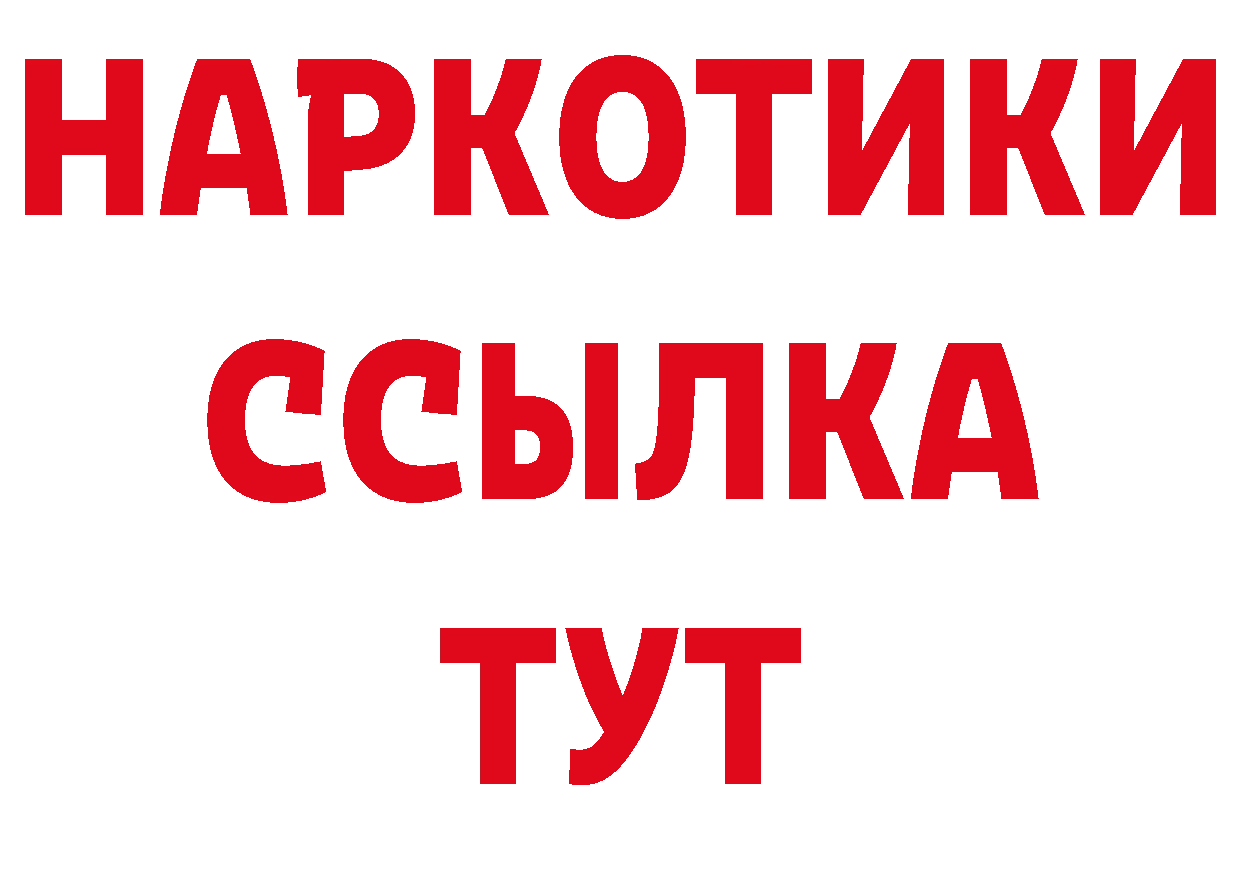 НАРКОТИКИ
ССЫЛКА
ТУТ